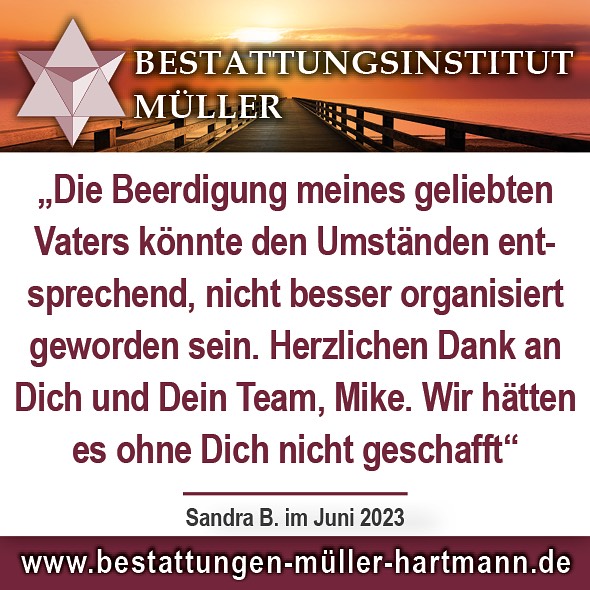 BESTATTUNGSINSTITUT MÜLLER

„Die Beerdigung meines geliebten Vaters könnte den Umständen entsprechend, nicht besser organisiert geworden sein. Herzlichen Dank an Dich und Dein Team, Mike. Wir hätten es ohne Dich nicht geschafft“

Sandra B. im Juni 2023

www.bestattungen-müller-hartmann.de